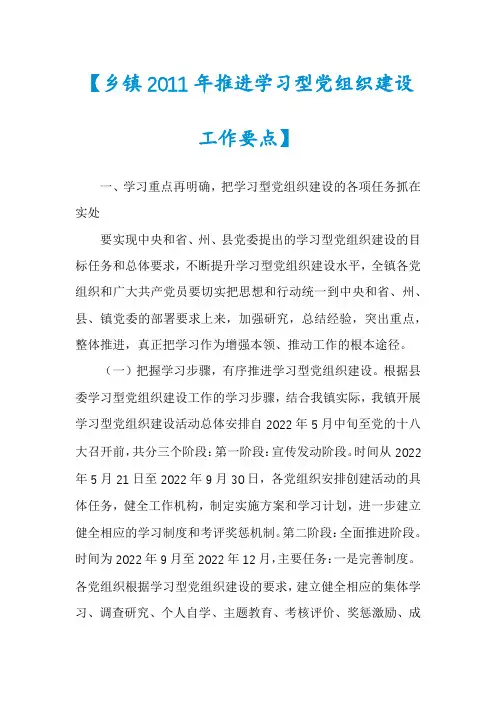 【乡镇2011年推进学习型党组织建设工作要点】

一、学习重点再明确，把学习型党组织建设的各项任务抓在实处

要实现中央和省、州、县党委提出的学习型党组织建设的目标任务和总体要求，不断提升学习型党组织建设水平，全镇各党组织和广大共产党员要切实把思想和行动统一到中央和省、州、县、镇党委的部署要求上来，加强研究，总结经验，突出重点，整体推进，真正把学习作为增强本领、推动工作的根本途径。

（一）把握学习步骤，有序推进学习型党组织建设。根据县委学习型党组织建设工作的学习步骤，结合我镇实际，我镇开展学习型党组织建设活动总体安排自2022年5月中旬至党的十八大召开前，共分三个阶段：第一阶段：宣传发动阶段。时间从2022年5月21日至2022年9月30日，各党组织安排创建活动的具体任务，健全工作机构，制定实施方案和学习计划，进一步建立健全相应的学习制度和考评奖惩机制。第二阶段：全面推进阶段。时间为2022年9月至2022年12月，主要任务：一是完善制度。各党组织根据学习型党组织建设的要求，建立健全相应的集体学习、调查研究、个人自学、主题教育、考核评价、奖惩激励、成